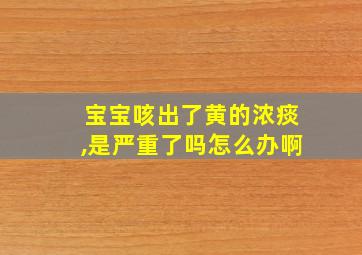 宝宝咳出了黄的浓痰,是严重了吗怎么办啊